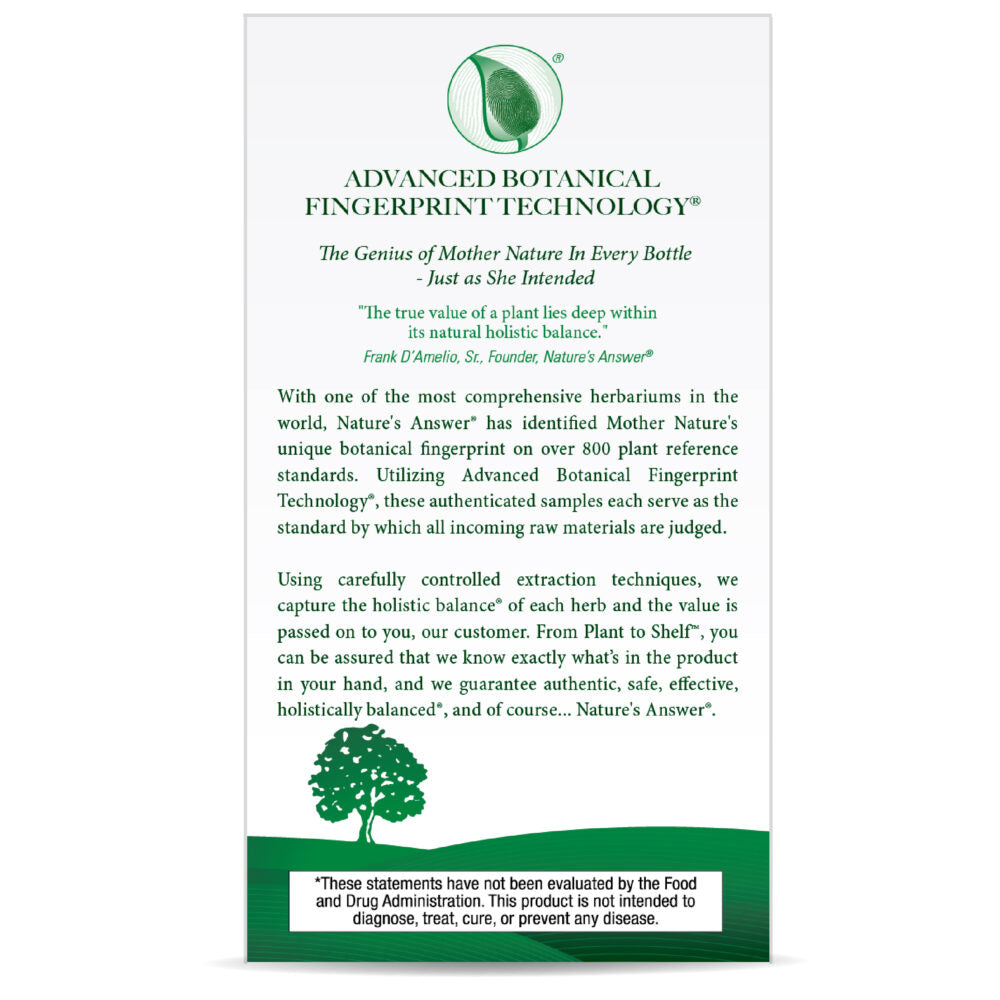 ®

ADVANCED BOTANICAL FINGERPRINT TECHNOLOGY®

The Genius of Mother Nature In Every Bottle - Just as She Intended

"The true value of a plant lies deep within its natural holistic balance."
Frank D'Amelio, Sr., Founder, Nature's Answer®

With one of the most comprehensive herbariums in the world, Nature's Answer® has identified Mother Nature's unique botanical fingerprint on over 800 plant reference standards. Utilizing Advanced Botanical Fingerprint Technology®, these authenticated samples each serve as the standard by which all incoming raw materials are judged.

Using carefully controlled extraction techniques, we capture the holistic balance® of each herb and the value is passed on to you, our customer. From Plant to Shelf™, you can be assured that we know exactly what's in the product in your hand, and we guarantee authentic, safe, effective, holistically balanced®, and of course... Nature's Answer®.

*These statements have not been evaluated by the Food and Drug Administration. This product is not intended to diagnose, treat, cure, or prevent any disease.